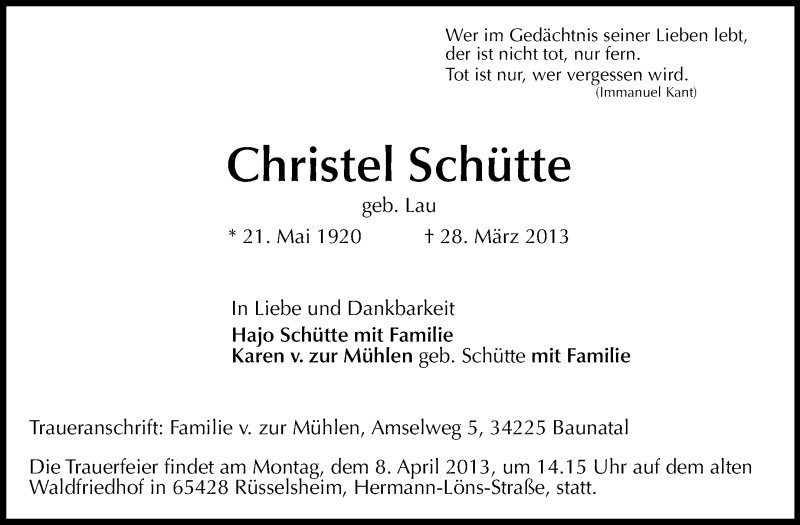 Wer im Gedächtnis seiner Lieben lebt,
der ist nicht tot, nur fern.
Tot ist nur, wer vergessen wird.
(Immanuel Kant)

Christel Schütte

geb. Lau

* 21. Mai 1920 † 28. März 2013

In Liebe und Dankbarkeit
Hajo Schütte mit Familie
Karen v. zur Mühlen geb. Schütte mit Familie

Traueranschrift: Familie v. zur Mühlen, Amselweg 5, 34225 Baunatal

Die Trauerfeier findet am Montag, dem 8. April 2013, um 14.15 Uhr auf dem alten Waldfriedhof in 65428 Rüsselsheim, Hermann-Löns-Straße, statt.